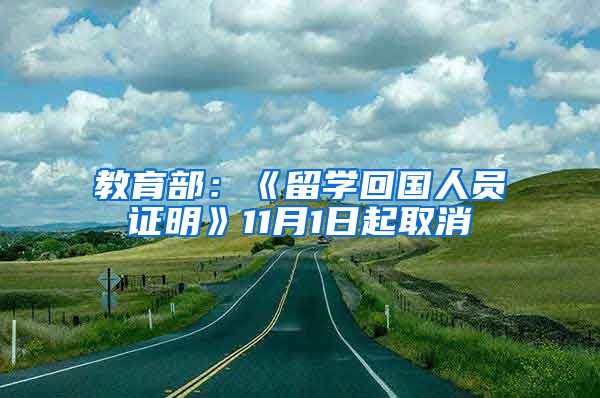 教育部：《留学回国人员证明》11月1日起取消